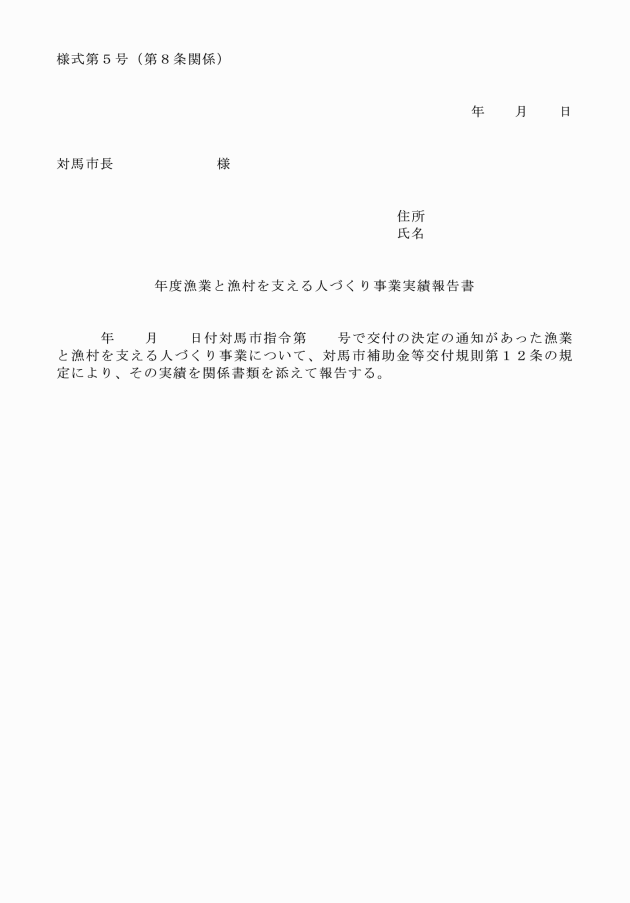 様式第５号（第８条関係）

年　月　日

対馬市長　　　　　様

住所
氏名

年度漁業と漁村を支える人づくり事業実績報告書

年　月　日付対馬市指令第　号で交付の決定の通知があった漁業と漁村を支える人づくり事業について、対馬市補助金等交付規則第１２条の規定により、その実績を関係書類を添えて報告する。